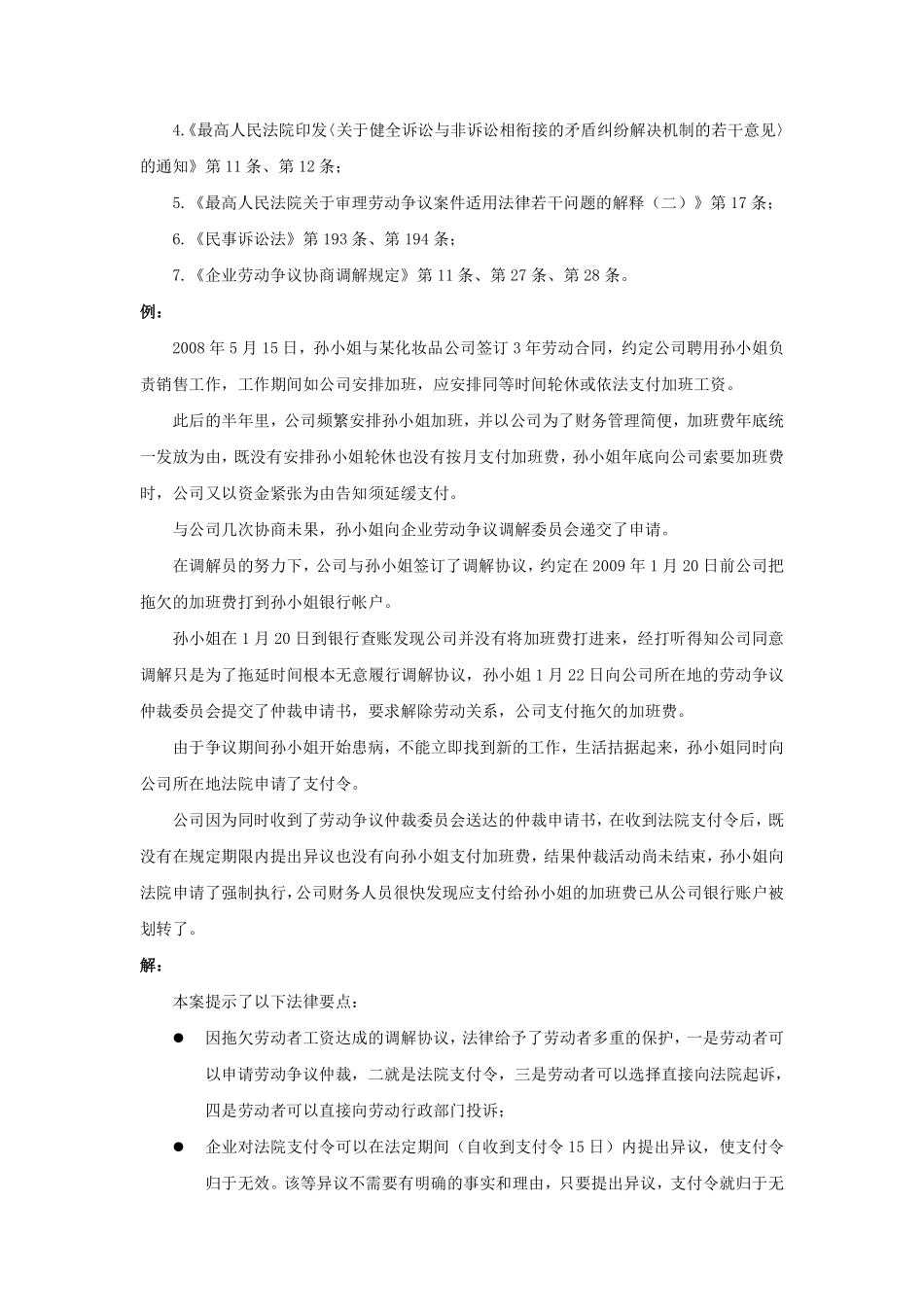 4.《最高人民法院印发〈关于健全诉讼与非诉讼相衔接的矛盾纠纷解决机制的若干意见〉的通知》第 11 条、第 12 条；

5.《最高人民法院关于审理劳动争议案件适用法律若干问题的解释（二）》第 17 条；

6.《民事诉讼法》第 193 条、第 194 条；

7.《企业劳动争议协商调解规定》第 11 条、第 27 条、第 28 条。

例：

2008 年 5 月 15 日，孙小姐与某化妆品公司签订 3 年劳动合同，约定公司聘用孙小姐负责销售工作，工作期间如公司安排加班，应安排同等时间轮休或依法支付加班工资。

此后的半年里，公司频繁安排孙小姐加班，并以公司为了财务管理简便，加班费年底统一发放为由，既没有安排孙小姐轮休也没有按月支付加班费，孙小姐年底向公司索要加班费时，公司又以资金紧张为由告知须延缓支付。

与公司几次协商未果，孙小姐向企业劳动争议调解委员会递交了申请。

在调解员的努力下，公司与孙小姐签订了调解协议，约定在 2009 年 1 月 20 日前公司把拖欠的加班费打到孙小姐银行帐户。

孙小姐在 1 月 20 日到银行查账发现公司并没有将加班费打进来，经打听得知公司同意调解只是为了拖延时间根本无意履行调解协议，孙小姐 1 月 22 日向公司所在地的劳动争议仲裁委员会提交了仲裁申请书，要求解除劳动关系，公司支付拖欠的加班费。

由于争议期间孙小姐开始患病，不能立即找到新的工作，生活拮据起来，孙小姐同时向公司所在地法院申请了支付令。

公司因为同时收到了劳动争议仲裁委员会送达的仲裁申请书，在收到法院支付令后，既没有在规定期限内提出异议也没有向孙小姐支付加班费，结果仲裁活动尚未结束，孙小姐向法院申请了强制执行，公司财务人员很快发现应支付给孙小姐的加班费已从公司银行账户被划转了。

解：

本案提示了以下法律要点：

● 因拖欠劳动者工资达成的调解协议，法律给予了劳动者多重的保护，一是劳动者可以申请劳动争议仲裁，二就是法院支付令，三是劳动者可以选择直接向法院起诉，四是劳动者可以直接向劳动行政部门投诉；

● 企业对法院支付令可以在法定期间（自收到支付令 15 日）内提出异议，使支付令归于无效。该等异议不需要有明确的事实和理由，只要提出异议，支付令就归于无